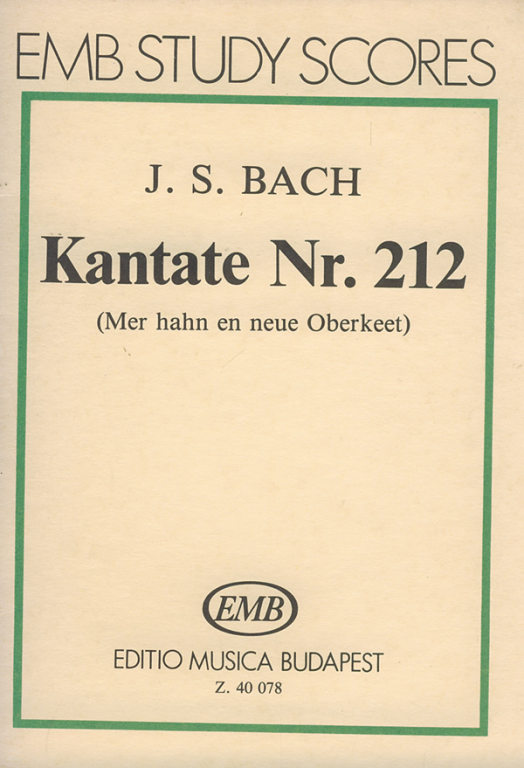 EMB STUDY SCORES

J. S. BACH

Kantate Nr. 212

(Mer hahn en neue Oberkeet)

EMB

EDITIO MUSICA BUDAPEST

Z. 40 078